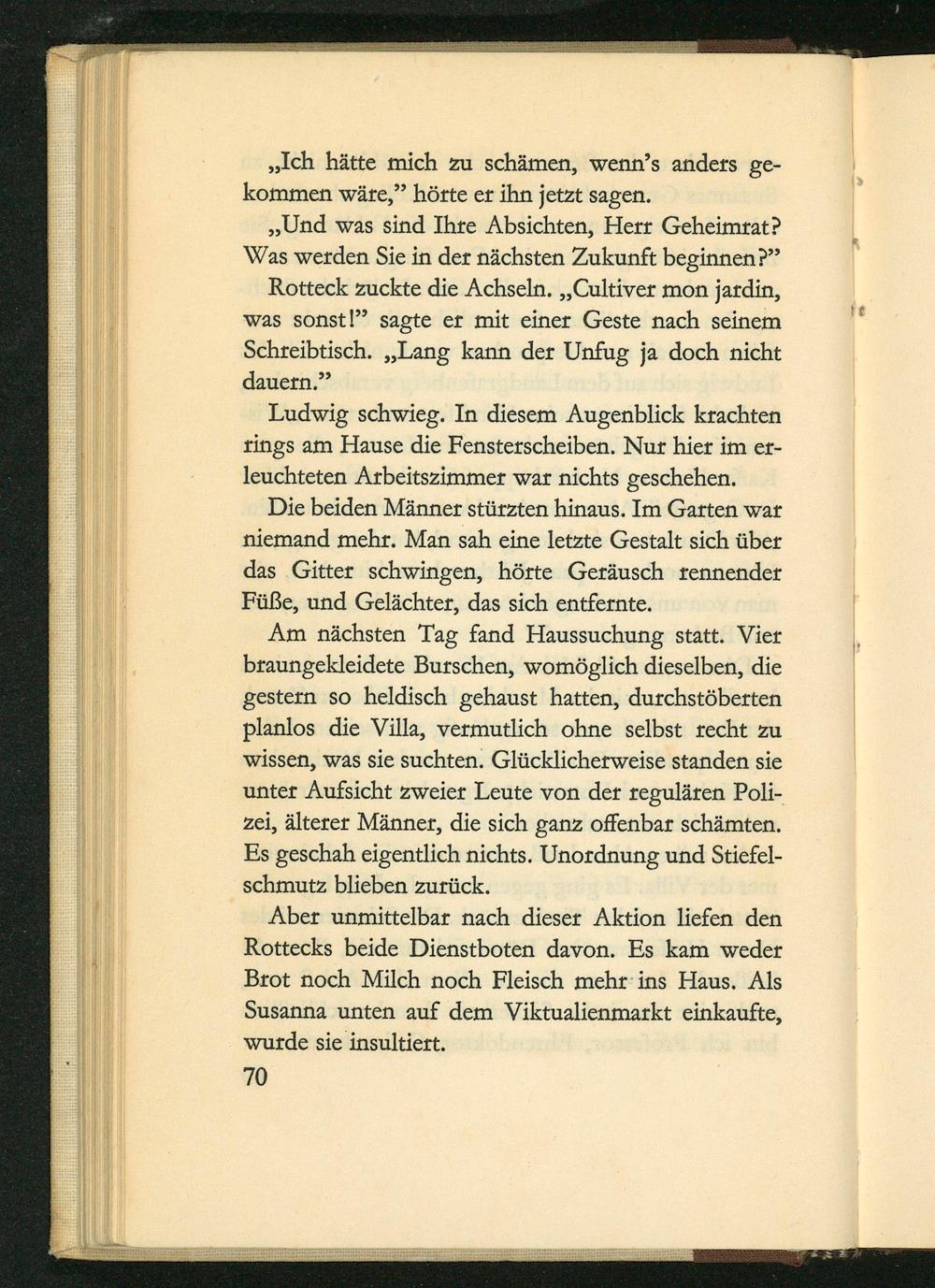 „Ich hätte mich zu schämen, wenn's anders gekommen wäre," hörte er ihn jetzt sagen.

„Und was sind Ihre Absichten, Herr Geheimrat? Was werden Sie in der nächsten Zukunft beginnen?"

Rotteck zuckte die Achseln. „Cultiver mon jardin, was sonst!" sagte er mit einer Geste nach seinem Schreibtisch. „Lang kann der Unfug ja doch nicht dauern."

Ludwig schwieg. In diesem Augenblick krachten rings am Hause die Fensterscheiben. Nur hier im erleuchteten Arbeitszimmer war nichts geschehen.

Die beiden Männer stürzten hinaus. Im Garten war niemand mehr. Man sah eine letzte Gestalt sich über das Gitter schwingen, hörte Geräusch rennender Füße, und Gelächter, das sich entfernte.

Am nächsten Tag fand Haussuchung statt. Vier braungekleidete Burschen, womöglich dieselben, die gestern so heldisch gehaust hatten, durchstöberten planlos die Villa, vermutlich ohne selbst recht zu wissen, was sie suchten. Glücklicherweise standen sie unter Aufsicht zweier Leute von der regulären Polizei, älterer Männer, die sich ganz offenbar schämten. Es geschah eigentlich nichts. Unordnung und Stiefelschmutz blieben zurück.

Aber unmittelbar nach dieser Aktion liefen den Rottecks beide Dienstboten davon. Es kam weder Brot noch Milch noch Fleisch mehr ins Haus. Als Susanna unten auf dem Viktualienmarkt einkaufte, wurde sie insultiert.

70